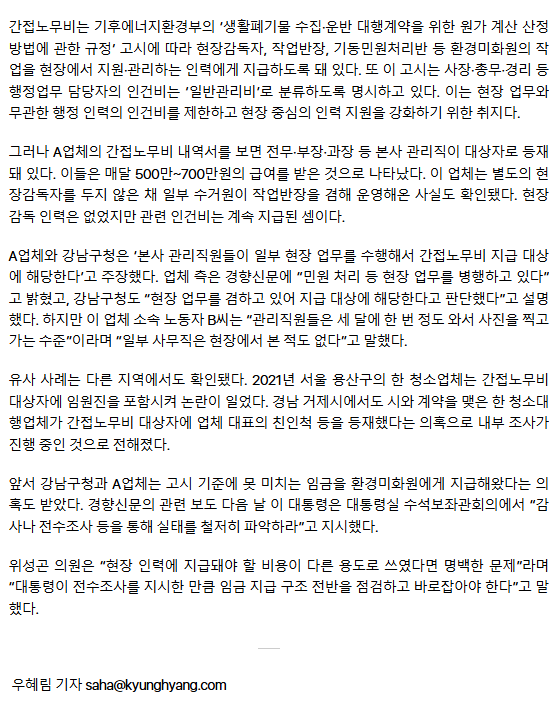 간접노무비는 기후에너지환경부의 '생활폐기물 수집·운반 대행계약을 위한 원가 계산 산정 방법에 관한 규정' 고시에 따라 현장감독자, 작업반장, 기동민원처리반 등 환경미화원의 작업을 현장에서 지원·관리하는 인력에게 지급하도록 돼 있다. 또 이 고시는 사장·총무·경리 등 행정업무 담당자의 인건비는 '일반관리비'로 분류하도록 명시하고 있다. 이는 현장 업무와 무관한 행정 인력의 인건비를 제한하고 현장 중심의 인력 지원을 강화하기 위한 취지다.

그러나 A업체의 간접노무비 내역서를 보면 전무·부장·과장 등 본사 관리직이 대상자로 등재돼 있다. 이들은 매달 500만~700만원의 급여를 받은 것으로 나타났다. 이 업체는 별도의 현장감독자를 두지 않은 채 일부 수거원이 작업반장을 겸해 운영해온 사실도 확인됐다. 현장 감독 인력은 없었지만 관련 인건비는 계속 지급된 셈이다.

A업체와 강남구청은 '본사 관리직원들이 일부 현장 업무를 수행해서 간접노무비 지급 대상에 해당한다'고 주장했다. 업체 측은 경향신문에 "민원 처리 등 현장 업무를 병행하고 있다"고 밝혔고, 강남구청도 "현장 업무를 겸하고 있어 지급 대상에 해당한다고 판단했다"고 설명했다. 하지만 이 업체 소속 노동자 B씨는 "관리직원들은 세 달에 한 번 정도 와서 사진을 찍고 가는 수준"이라며 "일부 사무직은 현장에서 본 적도 없다"고 말했다.

유사 사례는 다른 지역에서도 확인됐다. 2021년 서울 용산구의 한 청소업체는 간접노무비 대상자에 임원진을 포함시켜 논란이 일었다. 경남 거제시에서도 시와 계약을 맺은 한 청소대행업체가 간접노무비 대상자에 업체 대표의 친인척 등을 등재했다는 의혹으로 내부 조사가 진행 중인 것으로 전해졌다.

앞서 강남구청과 A업체는 고시 기준에 못 미치는 임금을 환경미화원에게 지급해왔다는 의혹도 받았다. 경향신문의 관련 보도 다음 날 이 대통령은 대통령실 수석보좌관회의에서 "감사나 전수조사 등을 통해 실태를 철저히 파악하라"고 지시했다.

위성곤 의원은 "현장 인력에 지급돼야 할 비용이 다른 용도로 쓰였다면 명백한 문제"라며 "대통령이 전수조사를 지시한 만큼 임금 지급 구조 전반을 점검하고 바로잡아야 한다"고 말했다.

우혜림 기자 saha@kyunghyang.com